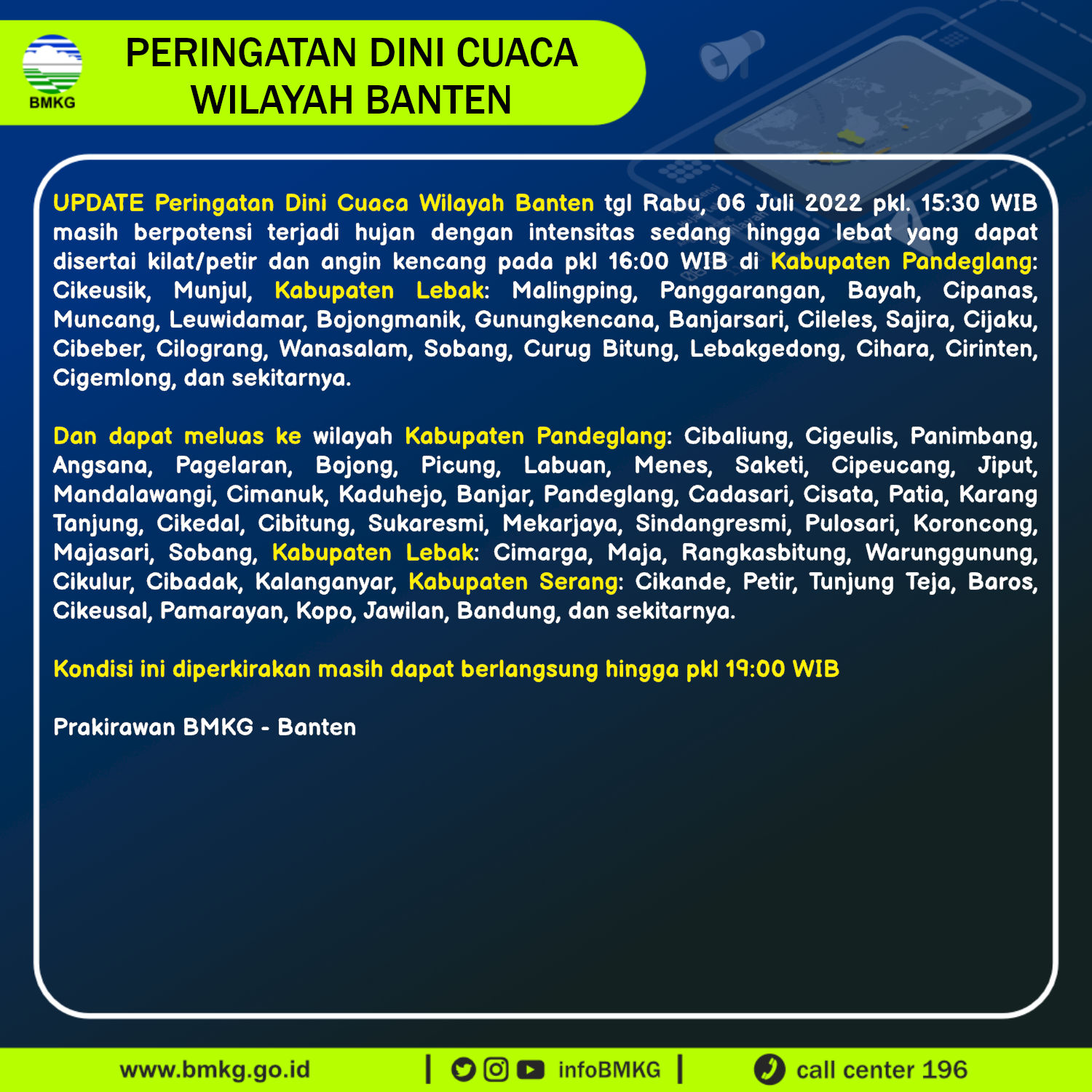 BMKG

PERINGATAN DINI CUACA WILAYAH BANTEN

UPDATE Peringatan Dini Cuaca Wilayah Banten tgl Rabu, 06 Juli 2022 pkl. 15:30 WIB masih berpotensi terjadi hujan dengan intensitas sedang hingga lebat yang dapat disertai kilat/petir dan angin kencang pada pkl 16:00 WIB di Kabupaten Pandeglang: Cikeusik, Munjul, Kabupaten Lebak: Malingping, Panggarangan, Bayah, Cipanas, Muncang, Leuwidamar, Bojongmanik, Gunungkencana, Banjarsari, Cileles, Sajira, Cijaku, Cibeber, Cilograng, Wanasalam, Sobang, Curug Bitung, Lebakgedong, Cihara, Cirinten, Cigemlong, dan sekitarnya.

Dan dapat meluas ke wilayah Kabupaten Pandeglang: Cibaliung, Cigeulis, Panimbang, Angsana, Pagelaran, Bojong, Picung, Labuan, Menes, Saketi, Cipeucang, Jiput, Mandalawangi, Cimanuk, Kaduhejo, Banjar, Pandeglang, Cadasari, Cisata, Patia, Karang Tanjung, Cikedal, Cibitung, Sukaresmi, Mekarjaya, Sindangresmi, Pulosari, Koroncong, Majasari, Sobang, Kabupaten Lebak: Cimarga, Maja, Rangkasbitung, Warunggunung, Cikulur, Cibadak, Kalanganyar, Kabupaten Serang: Cikande, Petir, Tunjung Teja, Baros, Cikeusal, Pamarayan, Kopo, Jawilan, Bandung, dan sekitarnya.

Kondisi ini diperkirakan masih dapat berlangsung hingga pkl 19:00 WIB

Prakirawan BMKG - Banten

www.bmkg.go.id | infoBMKG | call center 196